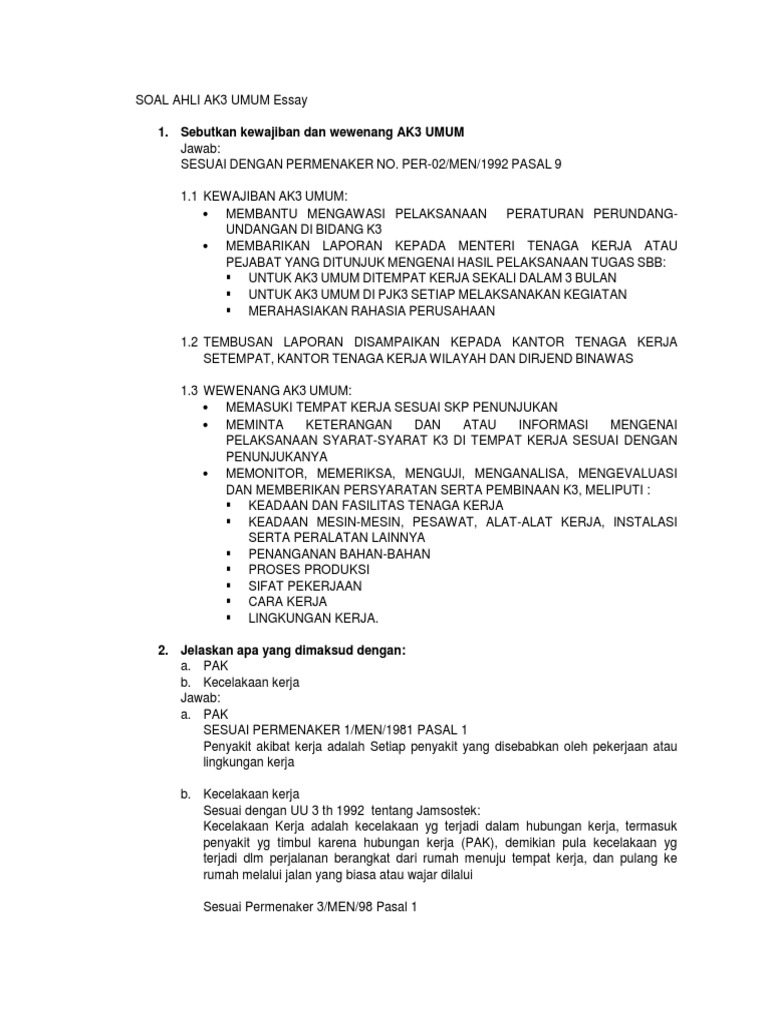 SOAL AHLI AK3 UMUM Essay

1. Sebutkan kewajiban dan wewenang AK3 UMUM
Jawab:
SESUAI DENGAN PERMENAKER NO. PER-02/MEN/1992 PASAL 9

1.1 KEWAJIBAN AK3 UMUM:
• MEMBANTU MENGAWASI PELAKSANAAN PERATURAN PERUNDANG-UNDANGAN DI BIDANG K3
• MEMBARIKAN LAPORAN KEPADA MENTERI TENAGA KERJA ATAU PEJABAT YANG DITUNJUK MENGENAI HASIL PELAKSANAAN TUGAS SBB:
▪ UNTUK AK3 UMUM DITEMPAT KERJA SEKALI DALAM 3 BULAN
▪ UNTUK AK3 UMUM DI PJK3 SETIAP MELAKSANAKAN KEGIATAN
▪ MERAHASIAKAN RAHASIA PERUSAHAAN

1.2 TEMBUSAN LAPORAN DISAMPAIKAN KEPADA KANTOR TENAGA KERJA SETEMPAT, KANTOR TENAGA KERJA WILAYAH DAN DIRJEND BINAWAS

1.3 WEWENANG AK3 UMUM:
• MEMASUKI TEMPAT KERJA SESUAI SKP PENUNJUKAN
• MEMINTA KETERANGAN DAN ATAU INFORMASI MENGENAI PELAKSANAAN SYARAT-SYARAT K3 DI TEMPAT KERJA SESUAI DENGAN PENUNJUKANYA
• MEMONITOR, MEMERIKSA, MENGUJI, MENGANALISA, MENGEVALUASI DAN MEMBERIKAN PERSYARATAN SERTA PEMBINAAN K3, MELIPUTI :
▪ KEADAAN DAN FASILITAS TENAGA KERJA
▪ KEADAAN MESIN-MESIN, PESAWAT, ALAT-ALAT KERJA, INSTALASI SERTA PERALATAN LAINNYA
▪ PENANGANAN BAHAN-BAHAN
▪ PROSES PRODUKSI
▪ SIFAT PEKERJAAN
▪ CARA KERJA
▪ LINGKUNGAN KERJA.

2. Jelaskan apa yang dimaksud dengan:
a. PAK
b. Kecelakaan kerja
Jawab:
a. PAK
SESUAI PERMENAKER 1/MEN/1981 PASAL 1
Penyakit akibat kerja adalah Setiap penyakit yang disebabkan oleh pekerjaan atau lingkungan kerja

b. Kecelakaan kerja
Sesuai dengan UU 3 th 1992 tentang Jamsostek:
Kecelakaan Kerja adalah kecelakaan yg terjadi dalam hubungan kerja, termasuk penyakit yg timbul karena hubungan kerja (PAK), demikian pula kecelakaan yg terjadi dlm perjalanan berangkat dari rumah menuju tempat kerja, dan pulang ke rumah melalui jalan yang biasa atau wajar dilalui

Sesuai Permenaker 3/MEN/98 Pasal 1